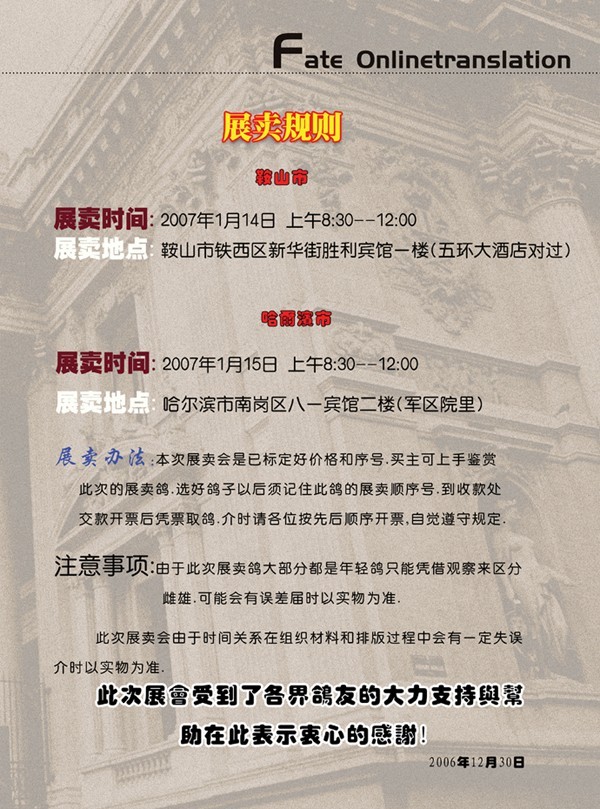 Fate Onlinetranslation

展卖规则

鞍山市

展卖时间: 2007年1月14日 上午8:30--12:00
展卖地点: 鞍山市铁西区新华街胜利宾馆一楼(五环大酒店对过)

哈爾濱市

展卖时间: 2007年1月15日 上午8:30--12:00
展卖地点: 哈尔滨市南岗区八一宾馆二楼(军区院里)

展卖办法:本次展卖会是已标定好价格和序号.买主可上手鉴赏此次的展卖鸽.选好鸽子以后须记住此鸽的展卖顺序号.到收款处交款开票后凭票取鸽.介时请各位按先后顺序开票,自觉遵守规定.

注意事项:由于此次展卖鸽大部分都是年轻鸽只能凭借观察来区分雌雄.可能会有误差届时以实物为准.

此次展卖会由于时间关系在组织材料和排版过程中会有一定失误介时以实物为准.

此次展會受到了各界鴿友的大力支持與幫助在此表示衷心的感謝!

2006年12月30日